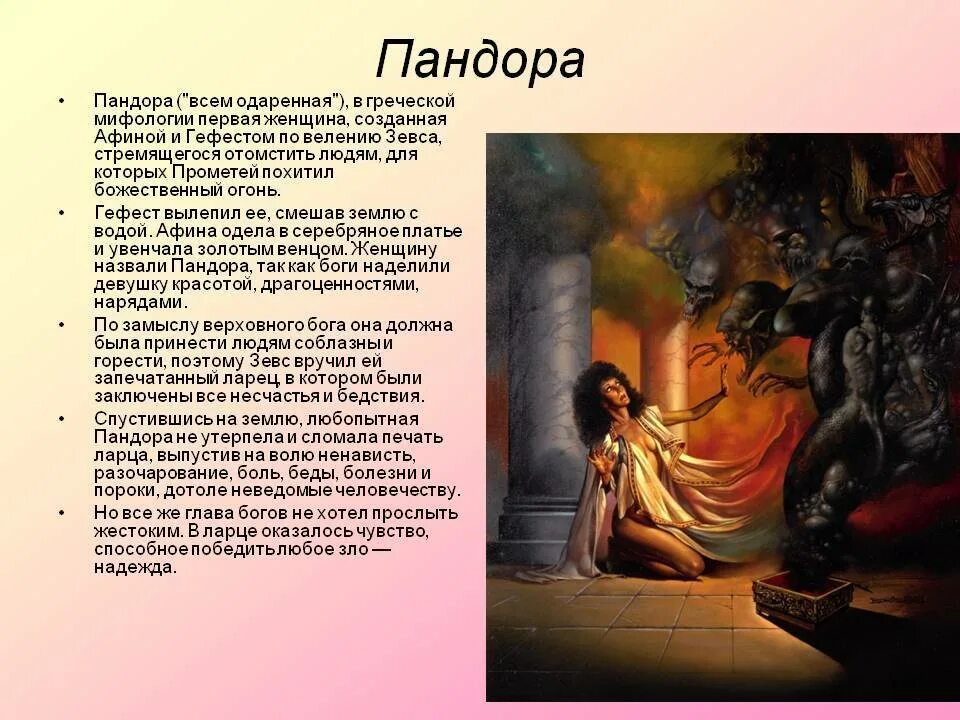 Пандора

• Пандора ("всем одаренная"), в греческой мифологии первая женщина, созданная Афиной и Гефестом по велению Зевса, стремящегося отомстить людям, для которых Прометей похитил божественный огонь.

• Гефест вылепил ее, смешав землю с водой. Афина одела в серебряное платье и увенчала золотым венцом. Женщину назвали Пандора, так как боги наделили девушку красотой, драгоценностями, нарядами.

• По замыслу верховного бога она должна была принести людям соблазны и горести, поэтому Зевс вручил ей запечатанный ларец, в котором были заключены все несчастья и бедствия.

• Спустившись на землю, любопытная Пандора не утерпела и сломала печать ларца, выпустив на волю ненависть, разочарование, боль, беды, болезни и пороки, дотоле неведомые человечеству.

• Но все же глава богов не хотел прослыть жестоким. В ларце оказалось чувство, способное победить любое зло — надежда.